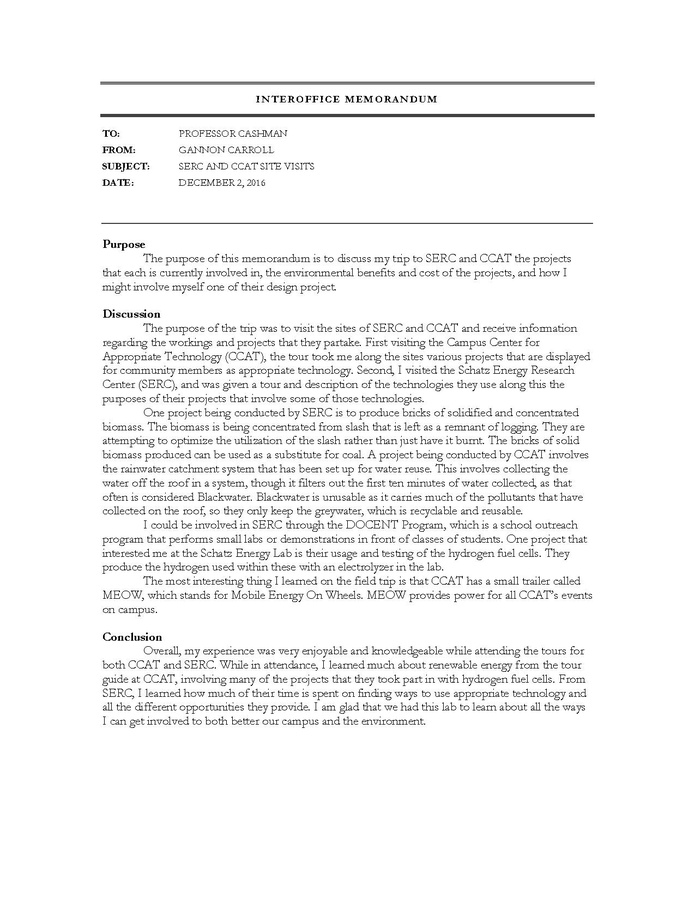 INTEROFFICE MEMORANDUM

TO: PROFESSOR CASHMAN
FROM: GANNON CARROLL
SUBJECT: SERC AND CCAT SITE VISITS
DATE: DECEMBER 2, 2016

Purpose

The purpose of this memorandum is to discuss my trip to SERC and CCAT the projects that each is currently involved in, the environmental benefits and cost of the projects, and how I might involve myself one of their design project.

Discussion

The purpose of the trip was to visit the sites of SERC and CCAT and receive information regarding the workings and projects that they partake. First visiting the Campus Center for Appropriate Technology (CCAT), the tour took me along the sites various projects that are displayed for community members as appropriate technology. Second, I visited the Schatz Energy Research Center (SERC), and was given a tour and description of the technologies they use along this the purposes of their projects that involve some of those technologies.

One project being conducted by SERC is to produce bricks of solidified and concentrated biomass. The biomass is being concentrated from slash that is left as a remnant of logging. They are attempting to optimize the utilization of the slash rather than just have it burnt. The bricks of solid biomass produced can be used as a substitute for coal. A project being conducted by CCAT involves the rainwater catchment system that has been set up for water reuse. This involves collecting the water off the roof in a system, though it filters out the first ten minutes of water collected, as that often is considered Blackwater. Blackwater is unusable as it carries much of the pollutants that have collected on the roof, so they only keep the greywater, which is recyclable and reusable.

I could be involved in SERC through the DOCENT Program, which is a school outreach program that performs small labs or demonstrations in front of classes of students. One project that interested me at the Schatz Energy Lab is their usage and testing of the hydrogen fuel cells. They produce the hydrogen used within these with an electrolyzer in the lab.

The most interesting thing I learned on the field trip is that CCAT has a small trailer called MEOW, which stands for Mobile Energy On Wheels. MEOW provides power for all CCAT's events on campus.

Conclusion

Overall, my experience was very enjoyable and knowledgeable while attending the tours for both CCAT and SERC. While in attendance, I learned much about renewable energy from the tour guide at CCAT, involving many of the projects that they took part in with hydrogen fuel cells. From SERC, I learned how much of their time is spent on finding ways to use appropriate technology and all the different opportunities they provide. I am glad that we had this lab to learn about all the ways I can get involved to both better our campus and the environment.